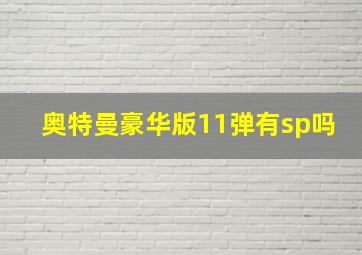 奥特曼豪华版11弹有sp吗